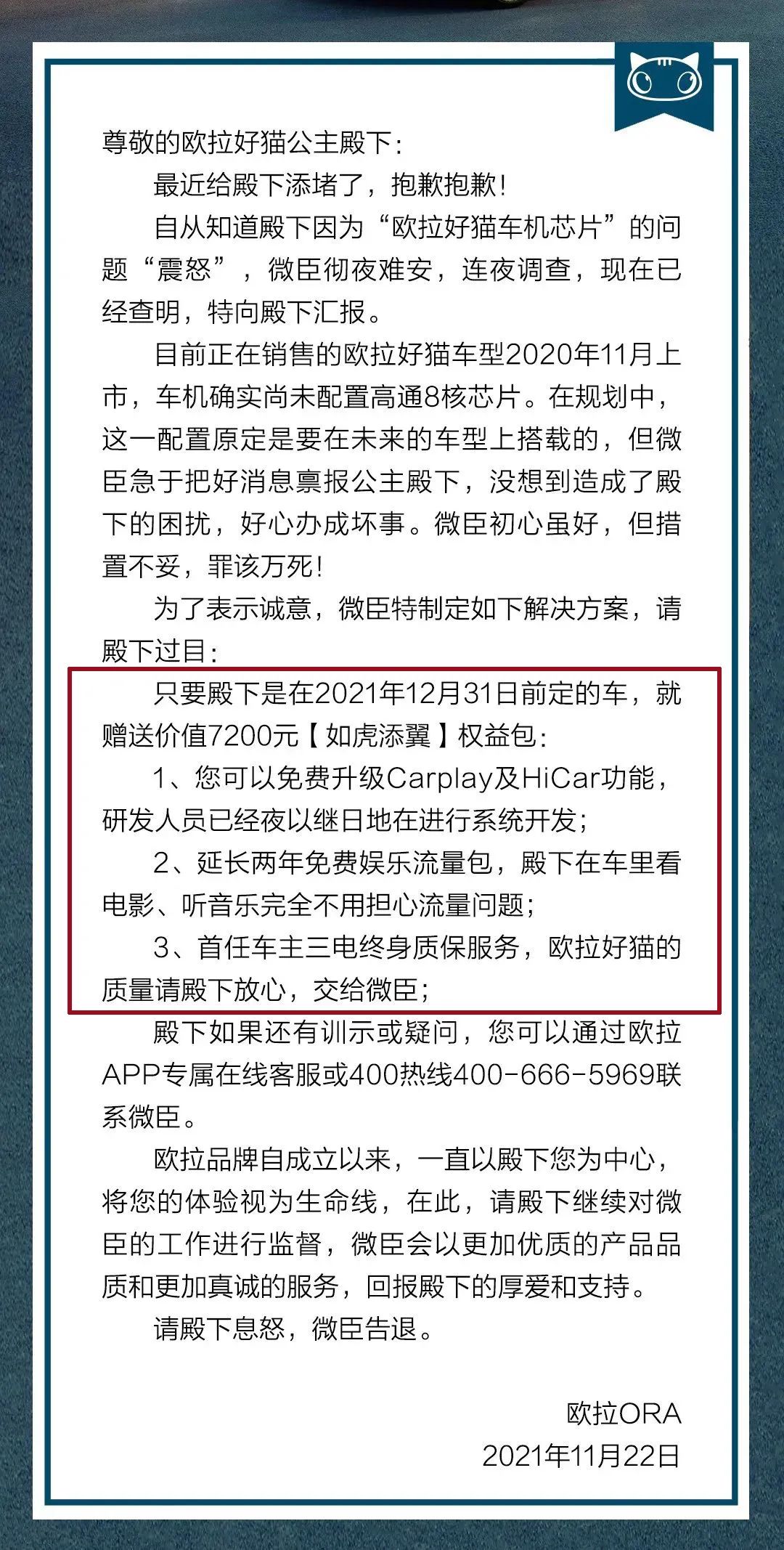 尊敬的欧拉好猫公主殿下:

最近给殿下添堵了，抱歉抱歉!

自从知道殿下因为“欧拉好猫车机芯片”的问题“震怒”，微臣彻夜难安，连夜调查，现在已经查明，特向殿下汇报。

目前正在销售的欧拉好猫车型2020年11月上市，车机确实尚未配置高通8核芯片。在规划中，这一配置原定是要在未来的车型上搭载的，但微臣急于把好消息禀报公主殿下，没想到造成了殿下的困扰，好心办成坏事。微臣初心虽好，但措置不妥，罪该万死!

为了表示诚意，微臣特制定如下解决方案，请殿下过目:

只要殿下是在2021年12月31日前定的车，就赠送价值7200元【如虎添翼】权益包:

1、您可以免费升级Carplay及HiCar功能，研发人员已经夜以继日地在进行系统开发;

2、延长两年免费娱乐流量包，殿下在车里看电影、听音乐完全不用担心流量问题;

3、首任车主三电终身质保服务，欧拉好猫的质量请殿下放心，交给微臣;

殿下如果还有训示或疑问，您可以通过欧拉APP专属在线客服或400热线400-666-5969联系微臣。

欧拉品牌自成立以来，一直以殿下您为中心，将您的体验视为生命线，在此，请殿下继续对微臣的工作进行监督，微臣会以更加优质的产品品质和更加真诚的服务，回报殿下的厚爱和支持。

请殿下息怒，微臣告退。

欧拉ORA
2021年11月22日